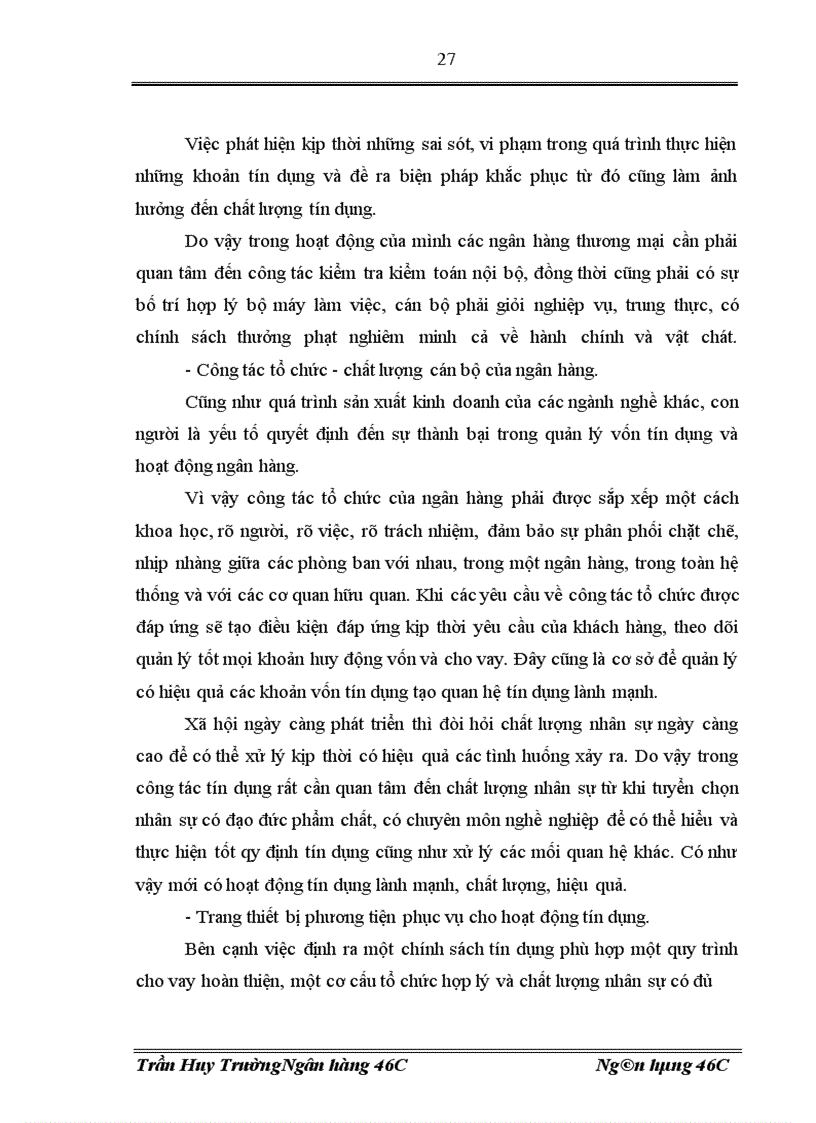 27

Việc phát hiện kịp thời những sai sót, vi phạm trong quá trình thực hiện những khoản tín dụng và đề ra biện pháp khắc phục từ đó cũng làm ảnh hưởng đến chất lượng tín dụng.

Do vậy trong hoạt động của mình các ngân hàng thương mại cần phải quan tâm đến công tác kiểm tra kiểm toán nội bộ, đồng thời cũng phải có sự bố trí hợp lý bộ máy làm việc, cán bộ phải giỏi nghiệp vụ, trung thực, có chính sách thưởng phạt nghiêm minh cả về hành chính và vật chất.

- Công tác tổ chức - chất lượng cán bộ của ngân hàng.

Cũng như quá trình sản xuất kinh doanh của các ngành nghề khác, con người là yếu tố quyết định đến sự thành bại trong quản lý vốn tín dụng và hoạt động ngân hàng.

Vì vậy công tác tổ chức của ngân hàng phải được sắp xếp một cách khoa học, rõ người, rõ việc, rõ trách nhiệm, đảm bảo sự phân phối chặt chẽ, nhịp nhàng giữa các phòng ban với nhau, trong một ngân hàng, trong toàn hệ thống và với các cơ quan hữu quan. Khi các yêu cầu về công tác tổ chức được đáp ứng sẽ tạo điều kiện đáp ứng kịp thời yêu cầu của khách hàng, theo dõi quản lý tốt mọi khoản huy động vốn và cho vay. Đây cũng là cơ sở để quản lý có hiệu quả các khoản vốn tín dụng tạo quan hệ tín dụng lành mạnh.

Xã hội ngày càng phát triển thì đòi hỏi chất lượng nhân sự ngày càng cao để có thể xử lý kịp thời có hiệu quả các tình huống xảy ra. Do vậy trong công tác tín dụng rất cần quan tâm đến chất lượng nhân sự từ khi tuyển chọn nhân sự có đạo đức phẩm chất, có chuyên môn nghề nghiệp để có thể hiểu và thực hiện tốt qy định tín dụng cũng như xử lý các mối quan hệ khác. Có như vậy mới có hoạt động tín dụng lành mạnh, chất lượng, hiệu quả.

- Trang thiết bị phương tiện phục vụ cho hoạt động tín dụng.

Bên cạnh việc định ra một chính sách tín dụng phù hợp một quy trình cho vay hoàn thiện, một cơ cấu tổ chức hợp lý và chất lượng nhân sự có đủ

Trần Huy TrườngNgân hàng 46C Ng©n hµng 46C